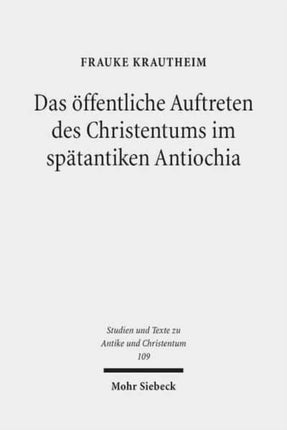 FRAUKE KRAUTHEIM

Das öffentliche Auftreten des Christentums im spätantiken Antiochia

Studien und Texte zu Antike und Christentum 109

Mohr Siebeck